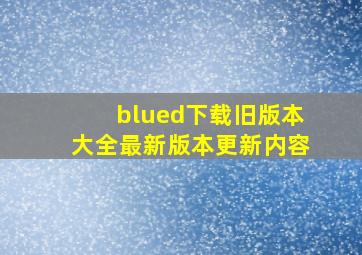 blued下载旧版本
大全最新版本更新内容